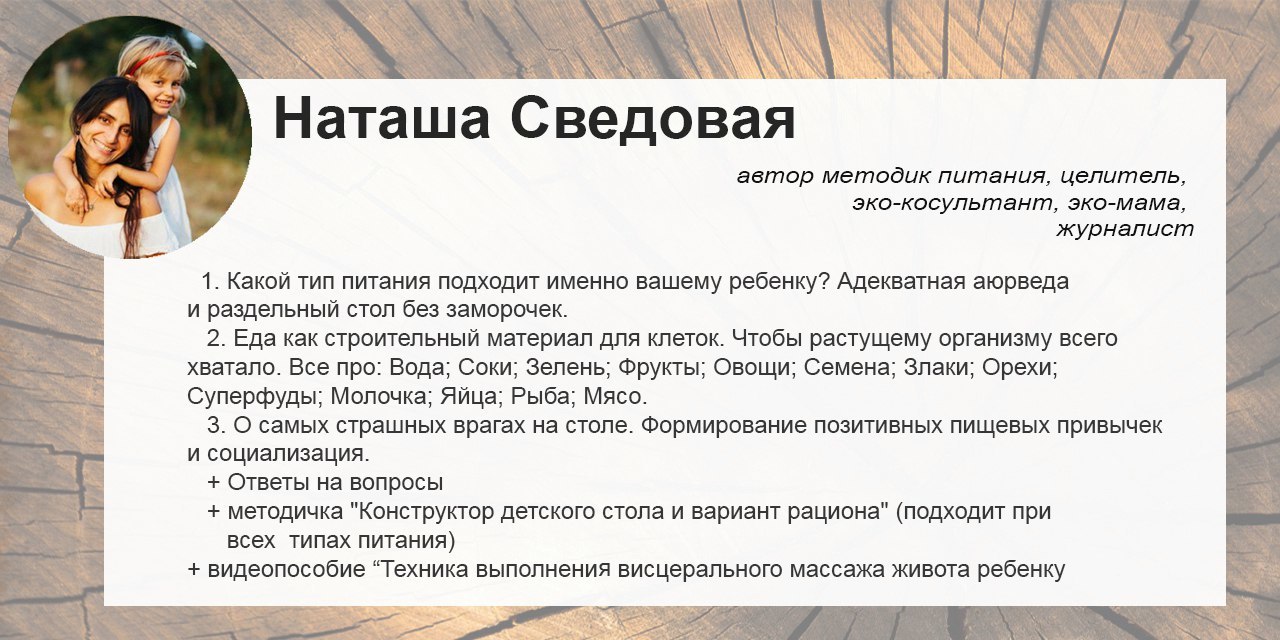 Наташа Сведовая

автор методик питания, целитель, эко-косультант, эко-мама, журналист

1. Какой тип питания подходит именно вашему ребенку? Адекватная аюрведа и раздельный стол без заморочек.

2. Еда как строительный материал для клеток. Чтобы растущему организму всего хватало. Все про: Вода; Соки; Зелень; Фрукты; Овощи; Семена; Злаки; Орехи; Суперфуды; Молочка; Яйца; Рыба; Мясо.

3. О самых страшных врагах на столе. Формирование позитивных пищевых привычек и социализация.

+ Ответы на вопросы

+ методичка "Конструктор детского стола и вариант рациона" (подходит при всех типах питания)

+ видеопособие “Техника выполнения висцерального массажа живота ребенку